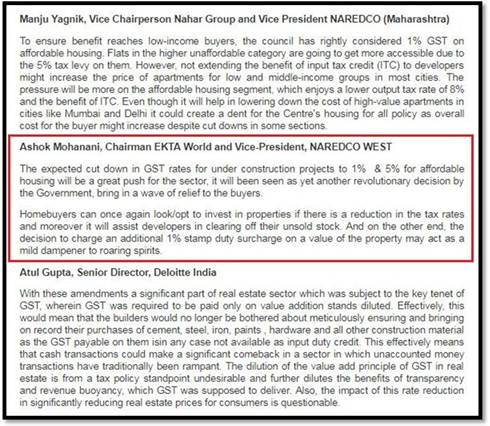 Manju Yagnik, Vice Chairperson Nahar Group and Vice President NAREDCO (Maharashtra)

To ensure benefit reaches low-income buyers, the council has rightly considered 1% GST on affordable housing. Flats in the higher unaffordable category are going to get more accessible due to the 5% tax levy on them. However, not extending the benefit of input tax credit (ITC) to developers might increase the price of apartments for low and middle-income groups in most cities. The pressure will be more on the affordable housing segment, which enjoys a lower output tax rate of 8% and the benefit of ITC. Even though it will help in lowering down the cost of high-value apartments in cities like Mumbai and Delhi it could create a dent for the Centre's housing for all policy as overall cost for the buyer might increase despite cut downs in some sections.

Ashok Mohanani, Chairman EKTA World and Vice-President, NAREDCO WEST

The expected cut down in GST rates for under construction projects to 1% & 5% for affordable housing will be a great push for the sector, it will been seen as yet another revolutionary decision by the Government, bring in a wave of relief to the buyers.

Homebuyers can once again look/opt to invest in properties if there is a reduction in the tax rates and moreover it will assist developers in clearing off their unsold stock. And on the other end, the decision to charge an additional 1% stamp duty surcharge on a value of the property may act as a mild dampener to roaring spirits.

Atul Gupta, Senior Director, Deloitte India

With these amendments a significant part of real estate sector which was subject to the key tenet of GST, wherein GST was required to be paid only on value addition stands diluted. Effectively, this would mean that the builders would no longer be bothered about meticulously ensuring and bringing on record their purchases of cement, steel, iron, paints , hardware and all other construction material as the GST payable on them isin any case not available as input duty credit. This effectively means that cash transactions could make a significant comeback in a sector in which unaccounted money transactions have traditionally been rampant. The dilution of the value add principle of GST in real estate is from a tax policy standpoint undesirable and further dilutes the benefits of transparency and revenue buoyancy, which GST was supposed to deliver. Also, the impact of this rate reduction in significantly reducing real estate prices for consumers is questionable.